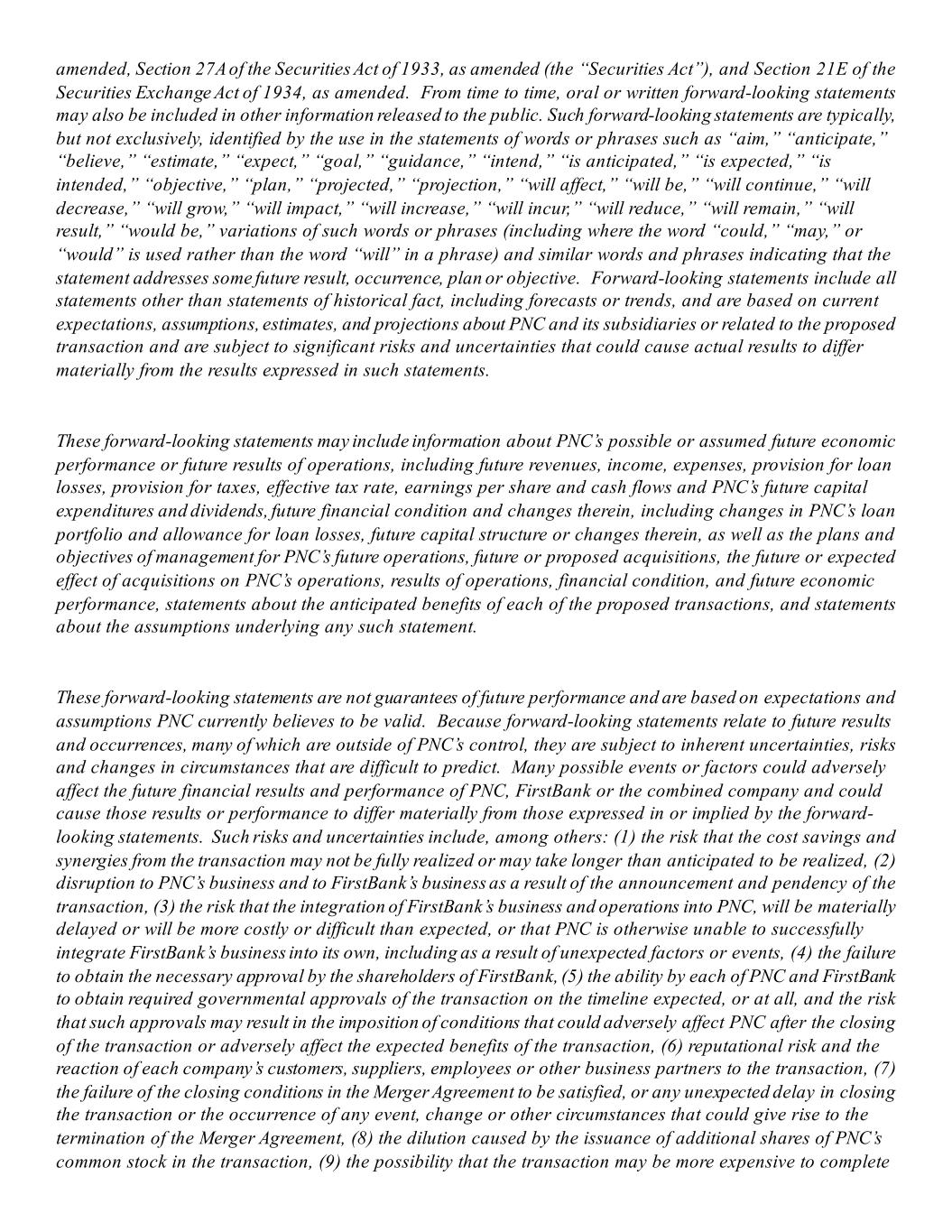 amended, Section 27A of the Securities Act of 1933, as amended (the “Securities Act”), and Section 21E of the Securities Exchange Act of 1934, as amended. From time to time, oral or written forward-looking statements may also be included in other information released to the public. Such forward-looking statements are typically, but not exclusively, identified by the use in the statements of words or phrases such as “aim,” “anticipate,” “believe,” “estimate,” “expect,” “goal,” “guidance,” “intend,” “is anticipated,” “is expected,” “is intended,” “objective,” “plan,” “projected,” “projection,” “will affect,” “will be,” “will continue,” “will decrease,” “will grow,” “will impact,” “will increase,” “will incur,” “will reduce,” “will remain,” “will result,” “would be,” variations of such words or phrases (including where the word “could,” “may,” or “would” is used rather than the word “will” in a phrase) and similar words and phrases indicating that the statement addresses some future result, occurrence, plan or objective. Forward-looking statements include all statements other than statements of historical fact, including forecasts or trends, and are based on current expectations, assumptions, estimates, and projections about PNC and its subsidiaries or related to the proposed transaction and are subject to significant risks and uncertainties that could cause actual results to differ materially from the results expressed in such statements.

These forward-looking statements may include information about PNC’s possible or assumed future economic performance or future results of operations, including future revenues, income, expenses, provision for loan losses, provision for taxes, effective tax rate, earnings per share and cash flows and PNC’s future capital expenditures and dividends, future financial condition and changes therein, including changes in PNC’s loan portfolio and allowance for loan losses, future capital structure or changes therein, as well as the plans and objectives of management for PNC’s future operations, future or proposed acquisitions, the future or expected effect of acquisitions on PNC’s operations, results of operations, financial condition, and future economic performance, statements about the anticipated benefits of each of the proposed transactions, and statements about the assumptions underlying any such statement.

These forward-looking statements are not guarantees of future performance and are based on expectations and assumptions PNC currently believes to be valid. Because forward-looking statements relate to future results and occurrences, many of which are outside of PNC’s control, they are subject to inherent uncertainties, risks and changes in circumstances that are difficult to predict. Many possible events or factors could adversely affect the future financial results and performance of PNC, FirstBank or the combined company and could cause those results or performance to differ materially from those expressed in or implied by the forward-looking statements. Such risks and uncertainties include, among others: (1) the risk that the cost savings and synergies from the transaction may not be fully realized or may take longer than anticipated to be realized, (2) disruption to PNC’s business and to FirstBank’s business as a result of the announcement and pendency of the transaction, (3) the risk that the integration of FirstBank’s business and operations into PNC, will be materially delayed or will be more costly or difficult than expected, or that PNC is otherwise unable to successfully integrate FirstBank’s business into its own, including as a result of unexpected factors or events, (4) the failure to obtain the necessary approval by the shareholders of FirstBank, (5) the ability by each of PNC and FirstBank to obtain required governmental approvals of the transaction on the timeline expected, or at all, and the risk that such approvals may result in the imposition of conditions that could adversely affect PNC after the closing of the transaction or adversely affect the expected benefits of the transaction, (6) reputational risk and the reaction of each company’s customers, suppliers, employees or other business partners to the transaction, (7) the failure of the closing conditions in the Merger Agreement to be satisfied, or any unexpected delay in closing the transaction or the occurrence of any event, change or other circumstances that could give rise to the termination of the Merger Agreement, (8) the dilution caused by the issuance of additional shares of PNC’s common stock in the transaction, (9) the possibility that the transaction may be more expensive to complete